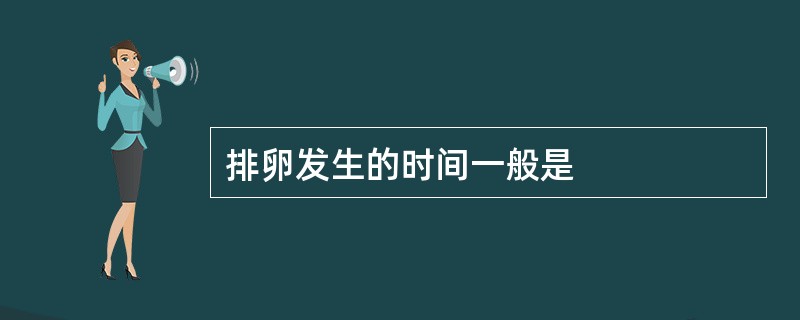 排卵发生的时间一般是